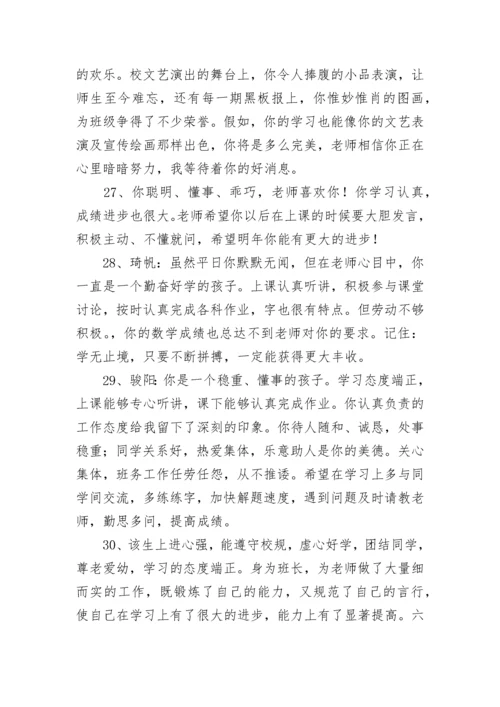 的欢乐。校文艺演出的舞台上，你令人捧腹的小品表演，让师生至今难忘，还有每一期黑板报上，你惟妙惟肖的图画，为班级争得了不少荣誉。假如，你的学习也能像你的文艺表演及宣传绘画那样出色，你将是多么完美，老师相信你正在心里暗暗努力，我等待着你的好消息。

27、你聪明、懂事、乖巧，老师喜欢你！你学习认真，成绩进步也很大。老师希望你以后在上课的时候要大胆发言，积极主动、不懂就问，希望明年你能有更大的进步！

28、琦帆：虽然平日你默默无闻，但在老师心目中，你一直是一个勤奋好学的孩子。上课认真听讲，积极参与课堂讨论，按时认真完成各科作业，字也很有特点。但劳动不够积极。，你的数学成绩也总达不到老师对你的要求。记住：学无止境，只要不断拼搏，一定能获得更大丰收。

29、骏阳:你是一个稳重、懂事的孩子。学习态度端正，上课能够专心听讲，课下能够认真完成作业。你认真负责的工作态度给我留下了深刻的印象。你待人随和、诚恳，处事稳重；同学关系好，热爱集体，乐意助人是你的美德。关心集体，班务工作任劳任怨，从不推诿。希望在学习上多与同学间交流，多练练字，加快解题速度，遇到问题及时请教老师，勤思多问，提高成绩。

30、该生上进心强，能遵守校规，虚心好学，团结同学，尊老爱幼，学习的态度端正。身为班长，为老师做了大量细而实的工作，既锻炼了自己的能力，又规范了自己的言行，使自己在学习上有了很大的进步，能力上有了显著提高。六